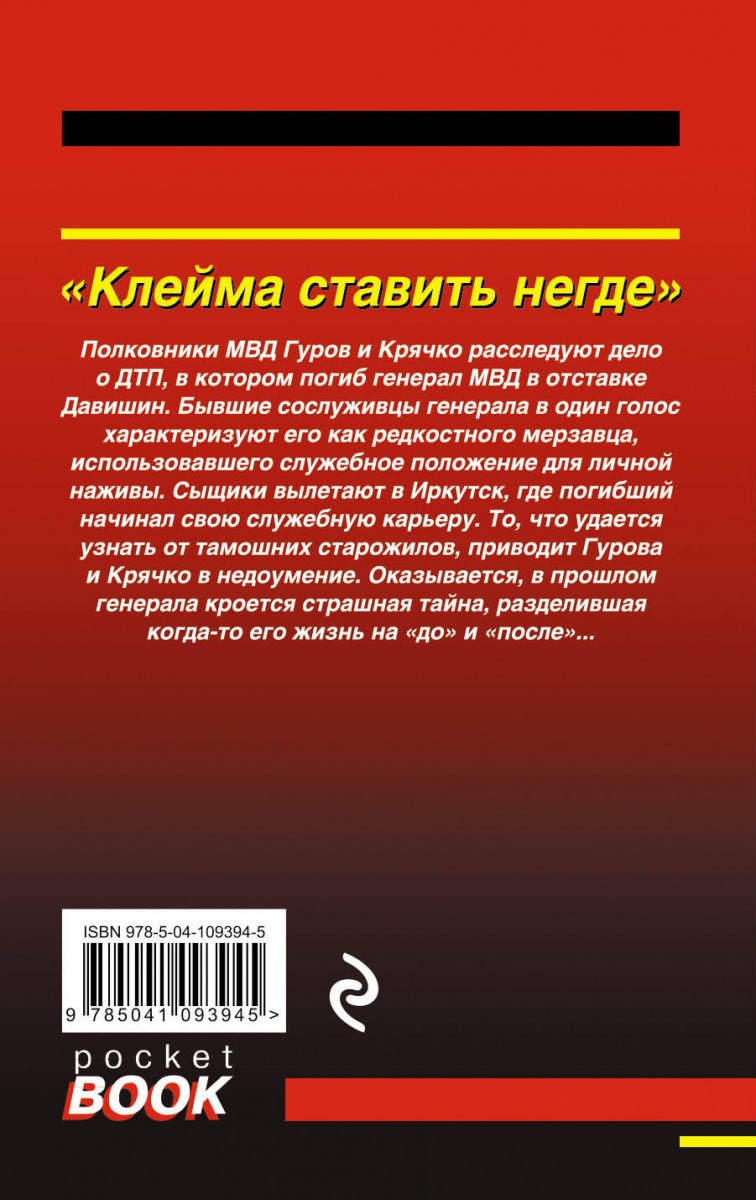 «Клейма ставить негде»

Полковники МВД Гуров и Крячко расследуют дело о ДТП, в котором погиб генерал МВД в отставке Давишин. Бывшие сослуживцы генерала в один голос характеризуют его как редкостного мерзавца, использовавшего служебное положение для личной наживы. Сыщики вылетают в Иркутск, где погибший начинал свою служебную карьеру. То, что удается узнать от тамошних старожилов, приводит Гурова и Крячко в недоумение. Оказывается, в прошлом генерала кроется страшная тайна, разделившая когда-то его жизнь на «до» и «после»...

ISBN 978-5-04-109394-5

9 785041 093945 >

pocket
BOOK